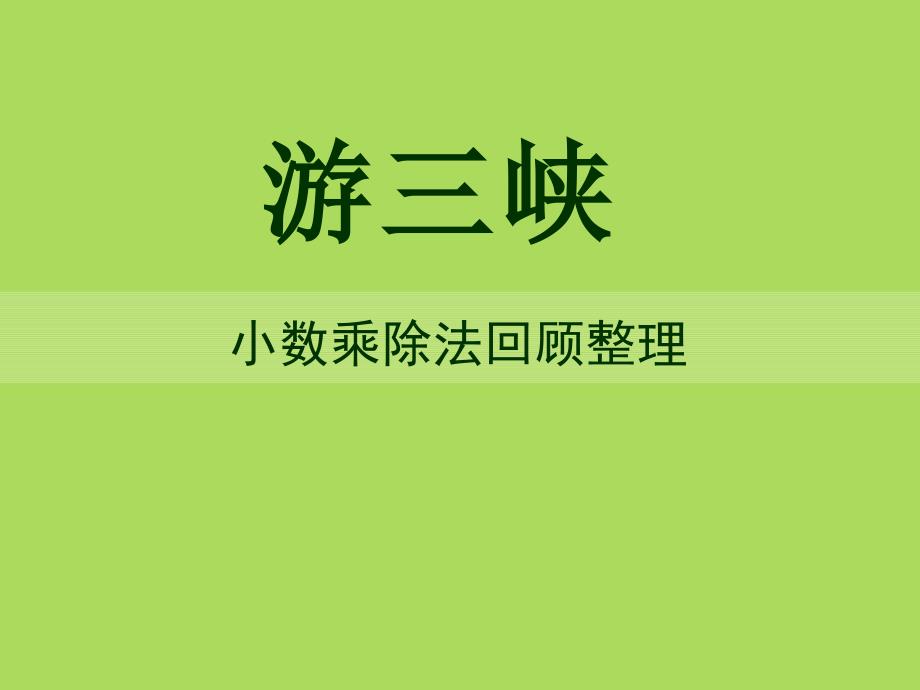 游三峡

小数乘除法回顾整理